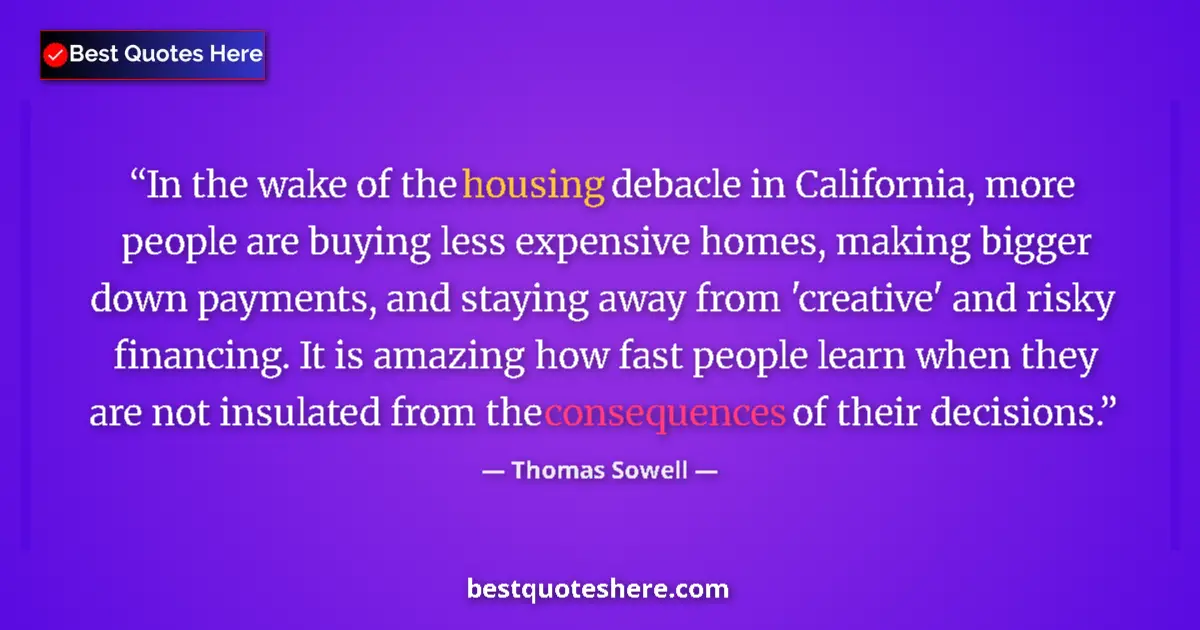 Best Quotes Here

“In the wake of the housing debacle in California, more people are buying less expensive homes, making bigger down payments, and staying away from 'creative' and risky financing. It is amazing how fast people learn when they are not insulated from the consequences of their decisions.”

— Thomas Sowell —

bestquoteshere.com